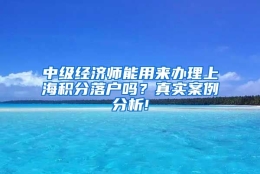 中级经济师能用来办理上海积分落户吗？真实案例分析!